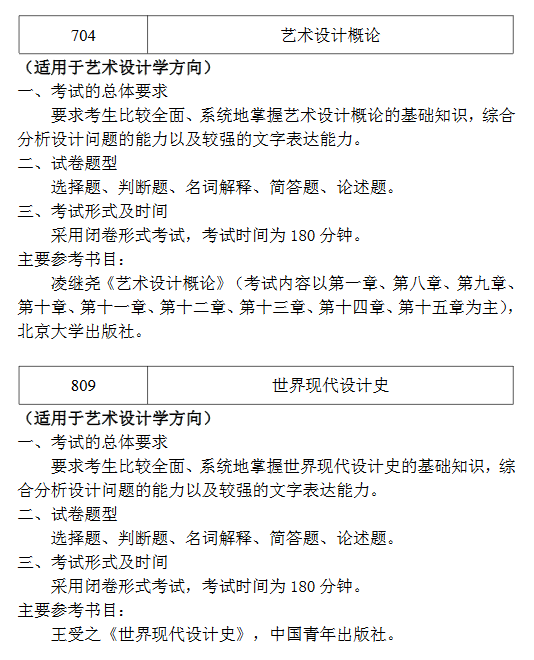 | 704 | 艺术设计概论 |
|---|---|

（适用于艺术设计学方向）

一、考试的总体要求

要求考生比较全面、系统地掌握艺术设计概论的基础知识，综合分析设计问题的能力以及较强的文字表达能力。

二、试卷题型

选择题、判断题、名词解释、简答题、论述题。

三、考试形式及时间

采用闭卷形式考试，考试时间为 180 分钟。

主要参考书目：

凌继尧《艺术设计概论》（考试内容以第一章、第八章、第九章、第十章、第十一章、第十二章、第十三章、第十四章、第十五章为主），北京大学出版社。

| 809 | 世界现代设计史 |
|---|---|

（适用于艺术设计学方向）

一、考试的总体要求

要求考生比较全面、系统地掌握世界现代设计史的基础知识，综合分析设计问题的能力以及较强的文字表达能力。

二、试卷题型

选择题、判断题、名词解释、简答题、论述题。

三、考试形式及时间

采用闭卷形式考试，考试时间为 180 分钟。

主要参考书目：

王受之《世界现代设计史》，中国青年出版社。